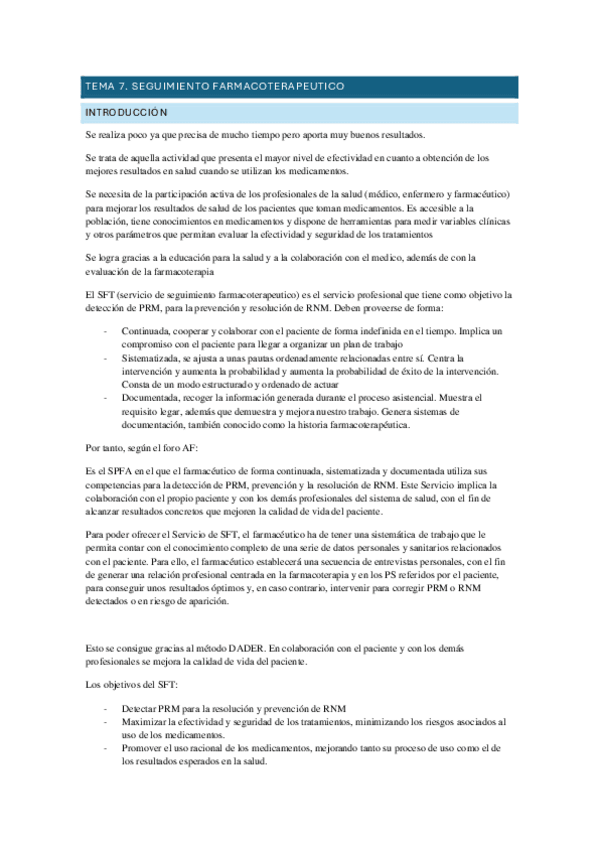 TEMA 7. SEGUIMIENTO FARMACOTERAPEUTICO

INTRODUCCIÓN

Se realiza poco ya que precisa de mucho tiempo pero aporta muy buenos resultados.

Se trata de aquella actividad que presenta el mayor nivel de efectividad en cuanto a obtención de los mejores resultados en salud cuando se utilizan los medicamentos.

Se necesita de la participación activa de los profesionales de la salud (médico, enfermero y farmacéutico) para mejorar los resultados de salud de los pacientes que toman medicamentos. Es accesible a la población, tiene conocimientos en medicamentos y dispone de herramientas para medir variables clínicas y otros parámetros que permitan evaluar la efectividad y seguridad de los tratamientos

Se logra gracias a la educación para la salud y a la colaboración con el medico, además de con la evaluación de la farmacoterapia

El SFT (servicio de seguimiento farmacoterapeutico) es el servicio profesional que tiene como objetivo la detección de PRM, para la prevención y resolución de RNM. Deben proveerse de forma:

- Continuada, cooperar y colaborar con el paciente de forma indefinida en el tiempo. Implica un compromiso con el paciente para llegar a organizar un plan de trabajo
- Sistematizada, se ajusta a unas pautas ordenadamente relacionadas entre sí. Centra la intervención y aumenta la probabilidad y aumenta la probabilidad de éxito de la intervención. Consta de un modo estructurado y ordenado de actuar
- Documentada, recoger la información generada durante el proceso asistencial. Muestra el requisito legar, además que demuestra y mejora nuestro trabajo. Genera sistemas de documentación, también conocido como la historia farmacoterapéutica.

Por tanto, según el foro AF:

Es el SPFA en el que el farmacéutico de forma continuada, sistematizada y documentada utiliza sus competencias para la detección de PRM, prevención y la resolución de RNM. Este Servicio implica la colaboración con el propio paciente y con los demás profesionales del sistema de salud, con el fin de alcanzar resultados concretos que mejoren la calidad de vida del paciente.

Para poder ofrecer el Servicio de SFT, el farmacéutico ha de tener una sistemática de trabajo que le permita contar con el conocimiento completo de una serie de datos personales y sanitarios relacionados con el paciente. Para ello, el farmacéutico establecerá una secuencia de entrevistas personales, con el fin de generar una relación profesional centrada en la farmacoterapia y en los PS referidos por el paciente, para conseguir unos resultados óptimos y, en caso contrario, intervenir para corregir PRM o RNM detectados o en riesgo de aparición.

Esto se consigue gracias al método DADER. En colaboración con el paciente y con los demás profesionales se mejora la calidad de vida del paciente.

Los objetivos del SFT:

- Detectar PRM para la resolución y prevención de RNM
- Maximizar la efectividad y seguridad de los tratamientos, minimizando los riesgos asociados al uso de los medicamentos.
- Promover el uso racional de los medicamentos, mejorando tanto su proceso de uso como el de los resultados esperados en la salud.